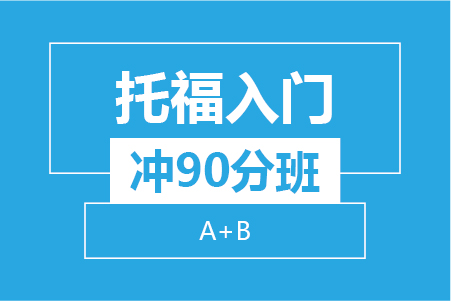 托福入门
冲90分班
A+B